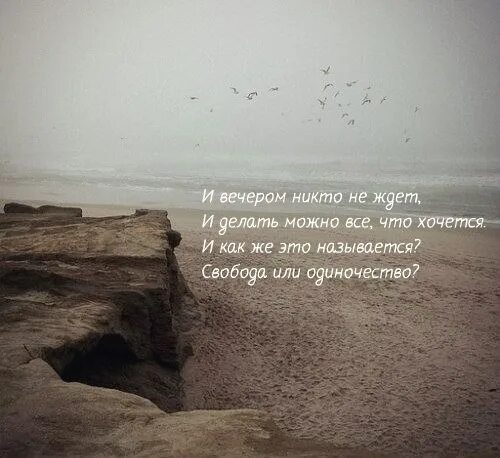 И вечером никто не ждет,
И делать можно все, что хочется.
И как же это называется?
Свобода или одиночество?